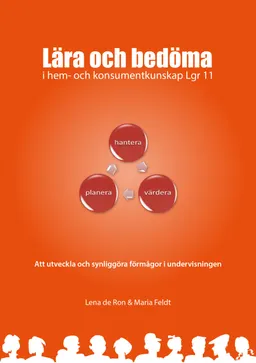 Lära och bedöma
i hem- och konsumentkunskap Lgr 11

hantera

planera

värdera

Att utveckla och synliggöra förmågor i undervisningen

Lena de Ron & Maria Feldt